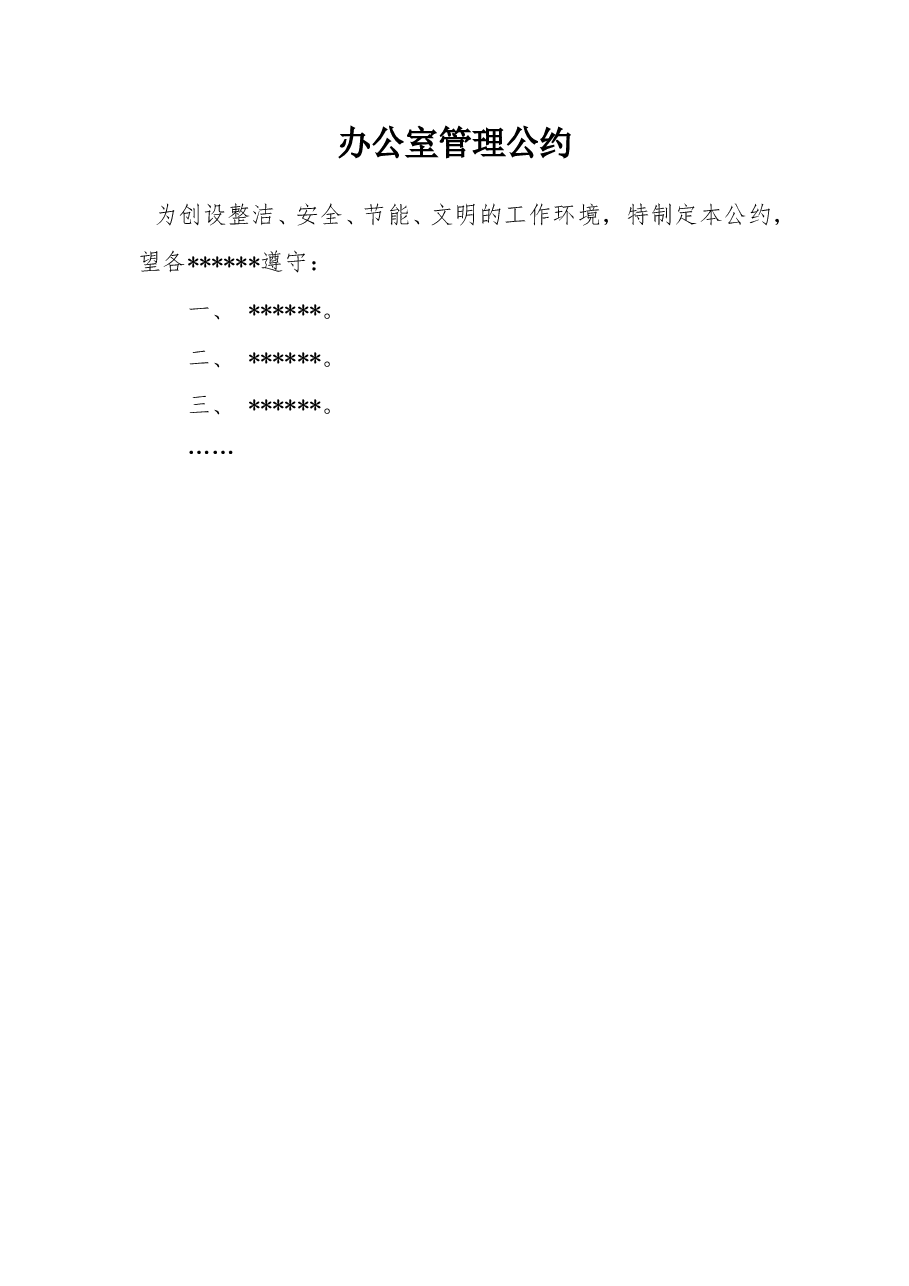 办公室管理公约

为创设整洁、安全、节能、文明的工作环境，特制定本公约，望各******遵守：

一、 ******。

二、 ******。

三、 ******。

……